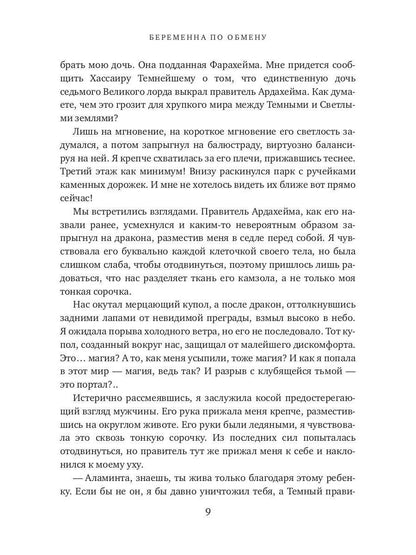 БЕРЕМЕННА ПО ОБМЕНУ

брать мою дочь. Она подданная Фарахейма. Мне придется сообщить Хассаиру Темнейшему о том, что единственную дочь седьмого Великого лорда выкрал правитель Ардахейма. Как думаете, чем это грозит для хрупкого мира между Темными и Светлыми землями?

Лишь на мгновение, на короткое мгновение его светлость задумался, а потом запрыгнул на балюстраду, виртуозно балансируя на ней. Я крепче схватилась за его плечи, прижавшись теснее. Третий этаж как минимум! Внизу раскинулся парк с ручейками каменных дорожек. И мне не хотелось видеть их ближе вот прямо сейчас!

Мы встретились взглядами. Правитель Ардахейма, как его назвали ранее, усмехнулся и каким-то невероятным образом запрыгнул на дракона, разместив меня в седле перед собой. Я чувствовала его буквально каждой клеточкой своего тела, но была слишком слаба, чтобы отодвинуться, поэтому пришлось лишь радоваться, что нас разделяет ткань его камзола, а не только моя тонкая сорочка.

Нас окутал мерцающий купол, а после дракон, оттолкнувшись задними лапами от невидимой преграды, взмыл высоко в небо. Я ожидала порыва холодного ветра, но его не последовало. Тот купол, созданный вокруг нас, защищал от малейшего дискомфорта. Это… магия? А то, как меня усыпили, тоже магия? И как я попала в этот мир — магия, ведь так? И разрыв с клубящейся тьмой — это портал?..

Истерично рассмеявшись, я заслужила косой предостерегающий взгляд мужчины. Его рука прижала меня крепче, разместившись на округлом животе. Его руки были ледяными, я чувствовала это сквозь тонкую сорочку. Из последних сил попыталась отодвинуться, но правитель тут же прижал меня к себе и наклонился к моему уху.

— Аламинта, знаешь, ты жива только благодаря этому ребенку. Если бы не он, я бы давно уничтожил тебя, а Темный прави-

9